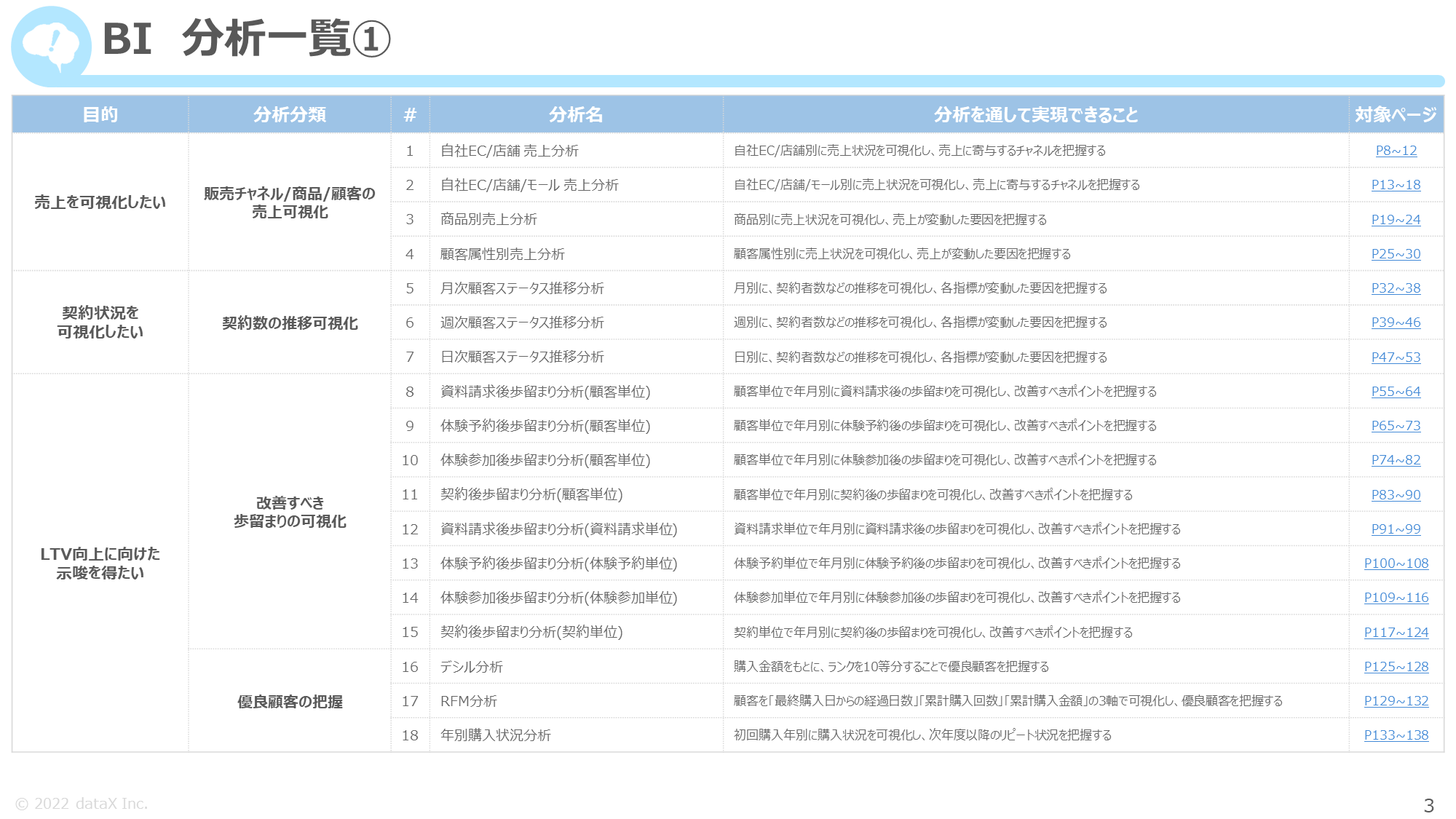 BI 分析一覧①

| 目的 | 分析分類 | # | 分析名 | 分析を通して実現できること | 対象ページ |
|---|---|---|---|---|---|
| 売上を可視化したい | 販売チャネル/商品/顧客の売上可視化 | 1 | 自社EC/店舗 売上分析 | 自社EC/店舗別に売上状況を可視化し、売上に寄与するチャネルを把握する | P8~12 |
| | | 2 | 自社EC/店舗/モール 売上分析 | 自社EC/店舗/モール別に売上状況を可視化し、売上に寄与するチャネルを把握する | P13~18 |
| | | 3 | 商品別売上分析 | 商品別に売上状況を可視化し、売上が変動した要因を把握する | P19~24 |
| | | 4 | 顧客属性別売上分析 | 顧客属性別に売上状況を可視化し、売上が変動した要因を把握する | P25~30 |
| 契約状況を可視化したい | 契約数の推移可視化 | 5 | 月次顧客ステータス推移分析 | 月別に、契約者数などの推移を可視化し、各指標が変動した要因を把握する | P32~38 |
| | | 6 | 週次顧客ステータス推移分析 | 週別に、契約者数などの推移を可視化し、各指標が変動した要因を把握する | P39~46 |
| | | 7 | 日次顧客ステータス推移分析 | 日別に、契約者数などの推移を可視化し、各指標が変動した要因を把握する | P47~53 |
| LTV向上に向けた示唆を得たい | 改善すべき歩留まりの可視化 | 8 | 資料請求後歩留まり分析(顧客単位) | 顧客単位で年月別に資料請求後の歩留まりを可視化し、改善すべきポイントを把握する | P55~64 |
| | | 9 | 体験予約後歩留まり分析(顧客単位) | 顧客単位で年月別に体験予約後の歩留まりを可視化し、改善すべきポイントを把握する | P65~73 |
| | | 10 | 体験参加後歩留まり分析(顧客単位) | 顧客単位で年月別に体験参加後の歩留まりを可視化し、改善すべきポイントを把握する | P74~82 |
| | | 11 | 契約後歩留まり分析(顧客単位) | 顧客単位で年月別に契約後の歩留まりを可視化し、改善すべきポイントを把握する | P83~90 |
| | | 12 | 資料請求後歩留まり分析(資料請求単位) | 資料請求単位で年月別に資料請求後の歩留まりを可視化し、改善すべきポイントを把握する | P91~99 |
| | | 13 | 体験予約後歩留まり分析(体験予約単位) | 体験予約単位で年月別に体験予約後の歩留まりを可視化し、改善すべきポイントを把握する | P100~108 |
| | | 14 | 体験参加後歩留まり分析(体験参加単位) | 体験参加単位で年月別に体験参加後の歩留まりを可視化し、改善すべきポイントを把握する | P109~116 |
| | | 15 | 契約後歩留まり分析(契約単位) | 契約単位で年月別に契約後の歩留まりを可視化し、改善すべきポイントを把握する | P117~124 |
| | 優良顧客の把握 | 16 | デシル分析 | 購入金額をもとに、ランクを10等分することで優良顧客を把握する | P125~128 |
| | | 17 | RFM分析 | 顧客を「最終購入日からの経過日数」「累計購入回数」「累計購入金額」の3軸で可視化し、優良顧客を把握する | P129~132 |
| | | 18 | 年別購入状況分析 | 初回購入年別に購入状況を可視化し、次年度以降のリピート状況を把握する | P133~138 |

© 2022 dataX Inc.

3